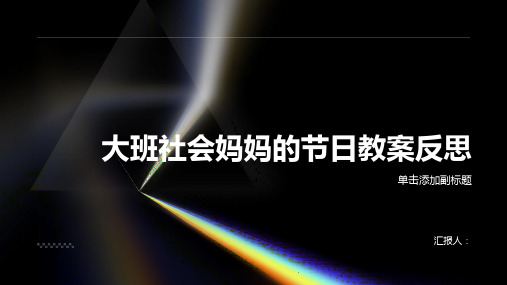 大班社会妈妈的节日教案反思

单击添加副标题

汇报人：